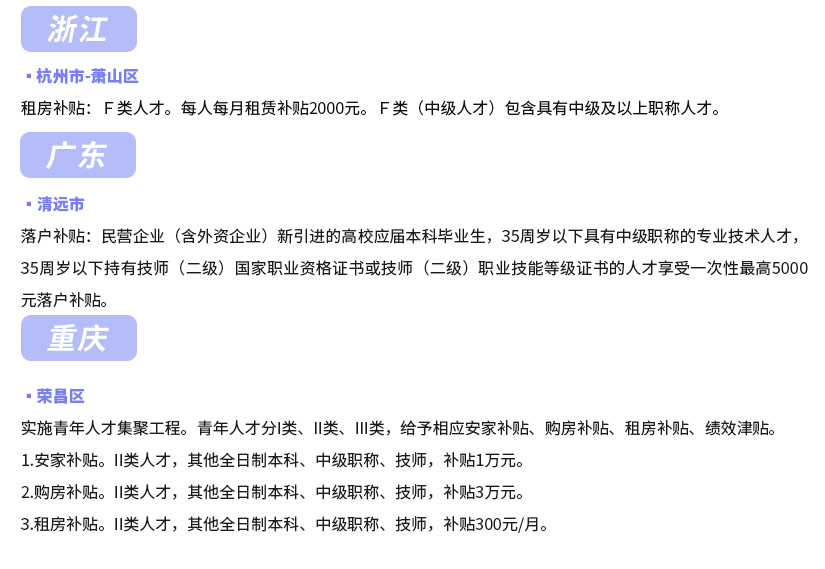 浙江

▪ 杭州市-萧山区

租房补贴：F类人才。每人每月租赁补贴2000元。F类（中级人才）包含具有中级及以上职称人才。

广东

▪ 清远市

落户补贴：民营企业（含外资企业）新引进的高校应届本科毕业生，35周岁以下具有中级职称的专业技术人才，35周岁以下持有技师（二级）国家职业资格证书或技师（二级）职业技能等级证书的人才享受一次性最高5000元落户补贴。

重庆

▪ 荣昌区

实施青年人才集聚工程。青年人才分I类、II类、III类，给予相应安家补贴、购房补贴、租房补贴、绩效津贴。

1.安家补贴。II类人才，其他全日制本科、中级职称、技师，补贴1万元。

2.购房补贴。II类人才，其他全日制本科、中级职称、技师，补贴3万元。

3.租房补贴。II类人才，其他全日制本科、中级职称、技师，补贴300元/月。